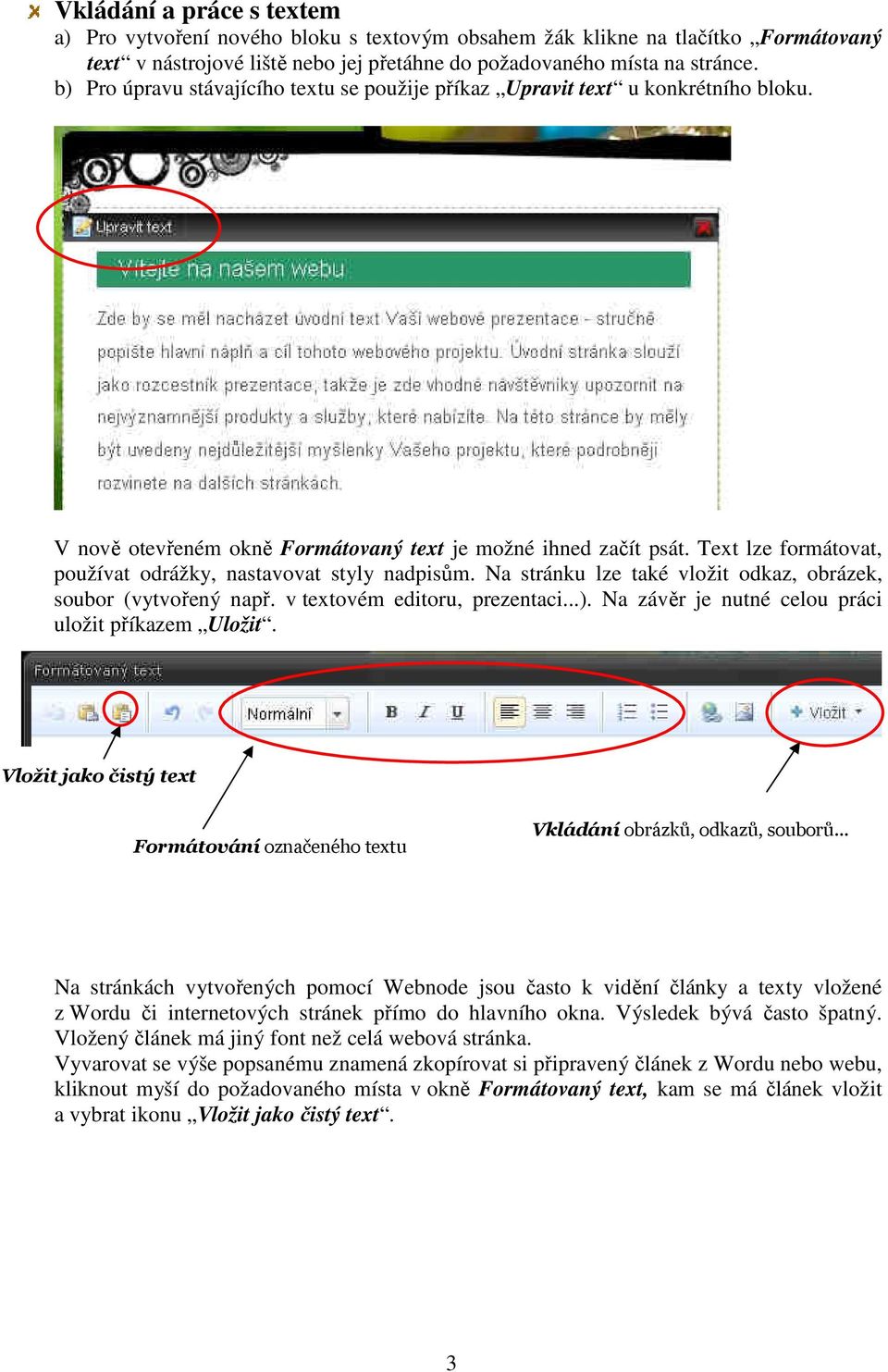 Vkládání a práce s textem

a) Pro vytvoření nového bloku s textovým obsahem žák klikne na tlačítko „Formátovaný text“ v nástrojové liště nebo jej přetáhne do požadovaného místa na stránce.

b) Pro úpravu stávajícího textu se použije příkaz „Upravit text“ u konkrétního bloku.

Upravit text

Vítejte na našem webu

Zde by se měl nacházet úvodní text Vaší webové prezentace - stručně popište hlavní náplň a cíl tohoto webového projektu. Úvodní stránka slouží jako rozcestník prezentace, takže je zde vhodné návštěvníky upozornit na nejvýznamnější produkty a služby, které nabízíte. Na této stránce by měly být uvedeny nejdůležitější myšlenky Vašeho projektu, které podrobněji rozvinete na dalších stránkách.

V nově otevřeném okně Formátovaný text je možné ihned začít psát. Text lze formátovat, používat odrážky, nastavovat styly nadpisům. Na stránku lze také vložit odkaz, obrázek, soubor (vytvořený např. v textovém editoru, prezentaci...). Na závěr je nutné celou práci uložit příkazem „Uložit“.

Formátovaný text

Normální

B I U

Vložit

Vložit jako čistý text

Formátování označeného textu

Vkládání obrázků, odkazů, souborů...

Na stránkách vytvořených pomocí Webnode jsou často k vidění články a texty vložené z Wordu či internetových stránek přímo do hlavního okna. Výsledek bývá často špatný. Vložený článek má jiný font než celá webová stránka.
Vyvarovat se výše popsanému znamená zkopírovat si připravený článek z Wordu nebo webu, kliknout myší do požadovaného místa v okně Formátovaný text, kam se má článek vložit a vybrat ikonu „Vložit jako čistý text“.

3